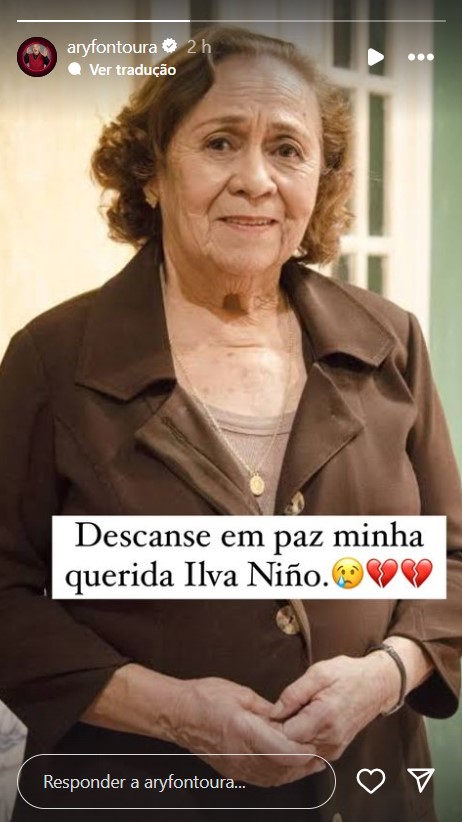 aryfontoura 2 h
Ver tradução

Descanse em paz minha querida Ilva Niño.😢💔💔

Responder a aryfontoura...